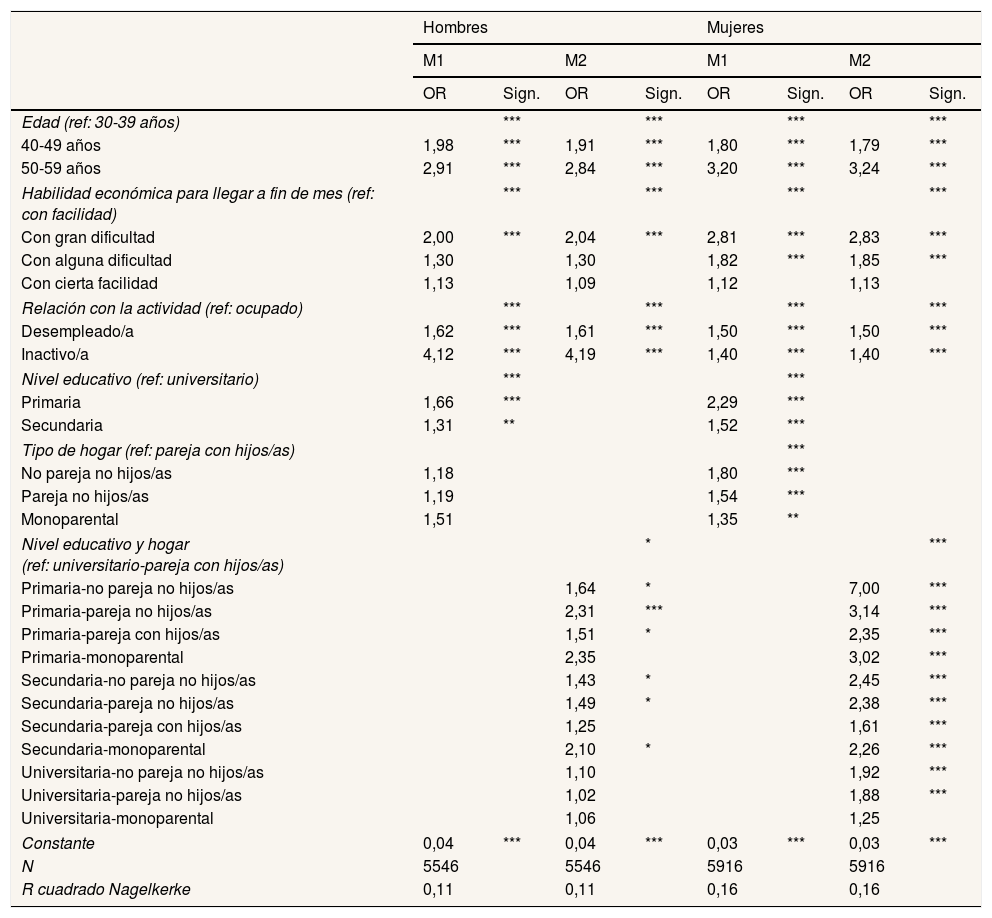 | | Hombres | | | | Mujeres | | | |
|---|---|---|---|---|---|---|---|---|
| | M1 | | M2 | | M1 | | M2 | |
| | OR | Sign. | OR | Sign. | OR | Sign. | OR | Sign. |
| Edad (ref: 30-39 años) | | *** | | *** | | *** | | *** |
| 40-49 años | 1,98 | *** | 1,91 | *** | 1,80 | *** | 1,79 | *** |
| 50-59 años | 2,91 | *** | 2,84 | *** | 3,20 | *** | 3,24 | *** |
| Habilidad económica para llegar a fin de mes (ref: con facilidad) | | *** | | *** | | *** | | *** |
| Con gran dificultad | 2,00 | *** | 2,04 | *** | 2,81 | *** | 2,83 | *** |
| Con alguna dificultad | 1,30 | | 1,30 | | 1,82 | *** | 1,85 | *** |
| Con cierta facilidad | 1,13 | | 1,09 | | 1,12 | | 1,13 | |
| Relación con la actividad (ref: ocupado) | | *** | | *** | | *** | | *** |
| Desempleado/a | 1,62 | *** | 1,61 | *** | 1,50 | *** | 1,50 | *** |
| Inactivo/a | 4,12 | *** | 4,19 | *** | 1,40 | *** | 1,40 | *** |
| Nivel educativo (ref: universitario) | | *** | | | | *** | | |
| Primaria | 1,66 | *** | | | 2,29 | *** | | |
| Secundaria | 1,31 | ** | | | 1,52 | *** | | |
| Tipo de hogar (ref: pareja con hijos/as) | | | | | | *** | | |
| No pareja no hijos/as | 1,18 | | | | 1,80 | *** | | |
| Pareja no hijos/as | 1,19 | | | | 1,54 | *** | | |
| Monoparental | 1,51 | | | | 1,35 | ** | | |
| Nivel educativo y hogar (ref: universitario-pareja con hijos/as) | | | | * | | | | *** |
| Primaria-no pareja no hijos/as | | | 1,64 | * | | | 7,00 | *** |
| Primaria-pareja no hijos/as | | | 2,31 | *** | | | 3,14 | *** |
| Primaria-pareja con hijos/as | | | 1,51 | * | | | 2,35 | *** |
| Primaria-monoparental | | | 2,35 | | | | 3,02 | *** |
| Secundaria-no pareja no hijos/as | | | 1,43 | * | | | 2,45 | *** |
| Secundaria-pareja no hijos/as | | | 1,49 | * | | | 2,38 | *** |
| Secundaria-pareja con hijos/as | | | 1,25 | | | | 1,61 | *** |
| Secundaria-monoparental | | | 2,10 | * | | | 2,26 | *** |
| Universitaria-no pareja no hijos/as | | | 1,10 | | | | 1,92 | *** |
| Universitaria-pareja no hijos/as | | | 1,02 | | | | 1,88 | *** |
| Universitaria-monoparental | | | 1,06 | | | | 1,25 | |
| Constante | 0,04 | *** | 0,04 | *** | 0,03 | *** | 0,03 | *** |
| N | 5546 | | 5546 | | 5916 | | 5916 | |
| R cuadrado Nagelkerke | 0,11 | | 0,11 | | 0,16 | | 0,16 | |